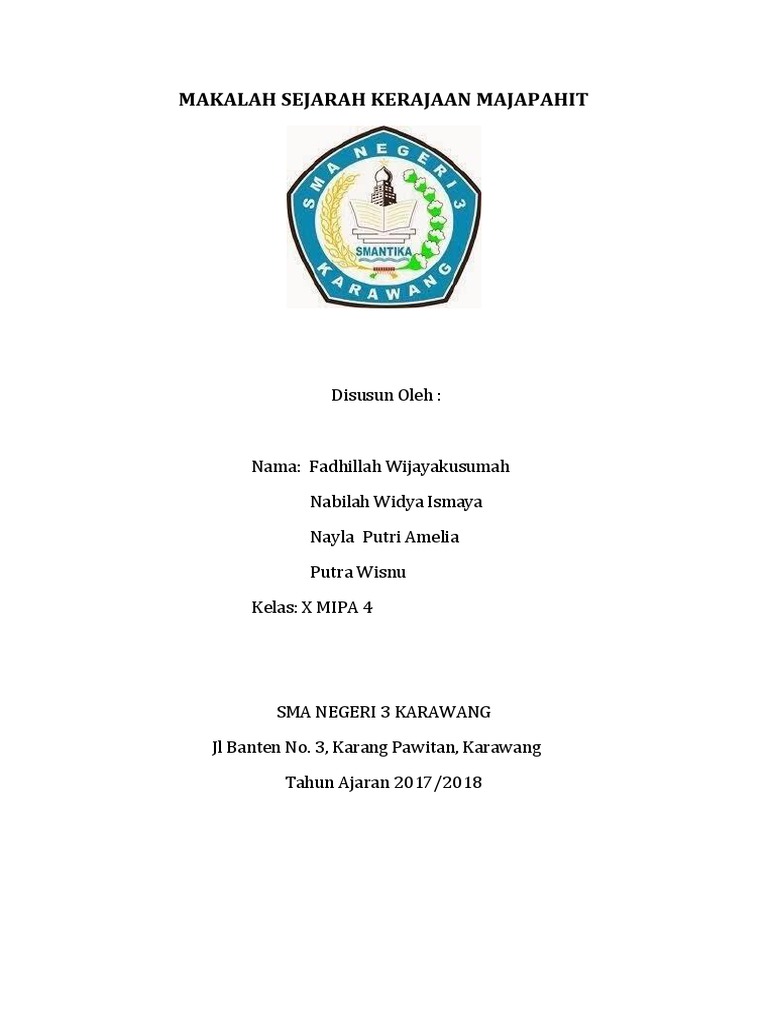 MAKALAH SEJARAH KERAJAAN MAJAPAHIT

SMA NEGERI 3
SMANTIKA
KARAWANG

Disusun Oleh :

Nama: Fadhillah Wijayakusumah
Nabilah Widya Ismaya
Nayla Putri Amelia
Putra Wisnu

Kelas: X MIPA 4

SMA NEGERI 3 KARAWANG

Jl Banten No. 3, Karang Pawitan, Karawang

Tahun Ajaran 2017/2018